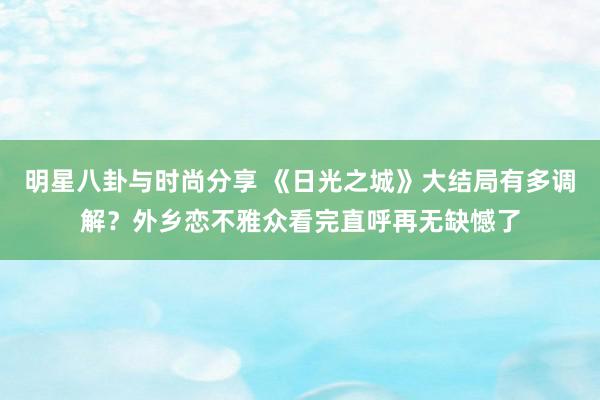 明星八卦与时尚分享 《日光之城》大结局有多调解？外乡恋不雅众看完直呼再无缺憾了